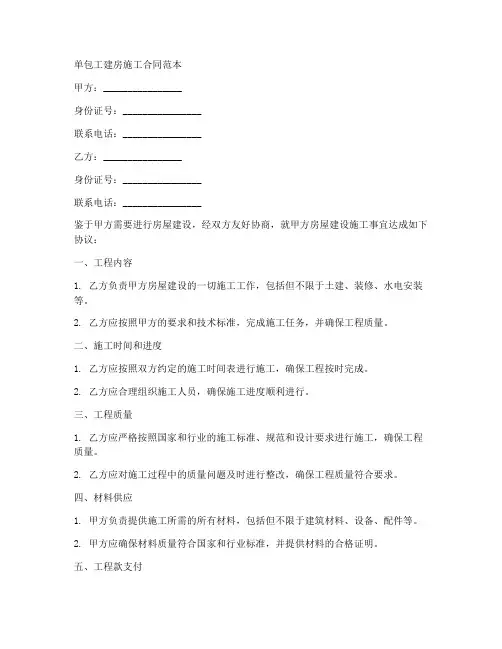 单包工建房施工合同范本

甲方：________________

身份证号：________________

联系电话：________________

乙方：________________

身份证号：________________

联系电话：________________

鉴于甲方需要进行房屋建设，经双方友好协商，就甲方房屋建设施工事宜达成如下协议：

一、工程内容

1. 乙方负责甲方房屋建设的一切施工工作，包括但不限于土建、装修、水电安装等。

2. 乙方应按照甲方的要求和技术标准，完成施工任务，并确保工程质量。

二、施工时间和进度

1. 乙方应按照双方约定的施工时间表进行施工，确保工程按时完成。

2. 乙方应合理组织施工人员，确保施工进度顺利进行。

三、工程质量

1. 乙方应严格按照国家和行业的施工标准、规范和设计要求进行施工，确保工程质量。

2. 乙方应对施工过程中的质量问题及时进行整改，确保工程质量符合要求。

四、材料供应

1. 甲方负责提供施工所需的所有材料，包括但不限于建筑材料、设备、配件等。

2. 甲方应确保材料质量符合国家和行业标准，并提供材料的合格证明。

五、工程款支付